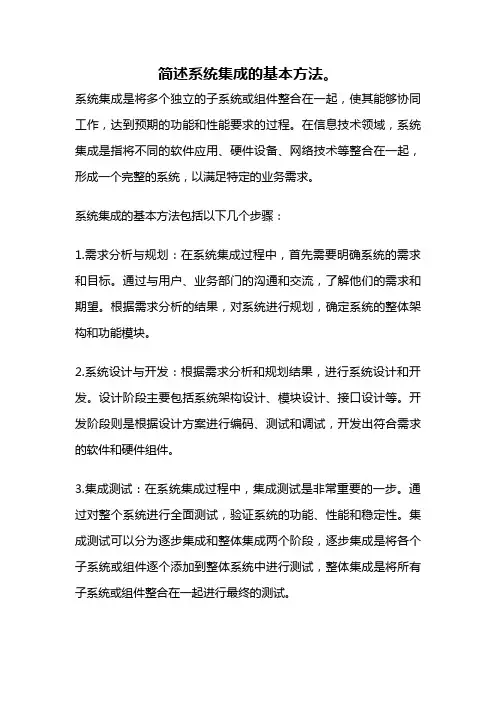 简述系统集成的基本方法。

系统集成是将多个独立的子系统或组件整合在一起，使其能够协同工作，达到预期的功能和性能要求的过程。在信息技术领域，系统集成是指将不同的软件应用、硬件设备、网络技术等整合在一起，形成一个完整的系统，以满足特定的业务需求。

系统集成的基本方法包括以下几个步骤：

1.需求分析与规划：在系统集成过程中，首先需要明确系统的需求和目标。通过与用户、业务部门的沟通和交流，了解他们的需求和期望。根据需求分析的结果，对系统进行规划，确定系统的整体架构和功能模块。

2.系统设计与开发：根据需求分析和规划结果，进行系统设计和开发。设计阶段主要包括系统架构设计、模块设计、接口设计等。开发阶段则是根据设计方案进行编码、测试和调试，开发出符合需求的软件和硬件组件。

3.集成测试：在系统集成过程中，集成测试是非常重要的一步。通过对整个系统进行全面测试，验证系统的功能、性能和稳定性。集成测试可以分为逐步集成和整体集成两个阶段，逐步集成是将各个子系统或组件逐个添加到整体系统中进行测试，整体集成是将所有子系统或组件整合在一起进行最终的测试。